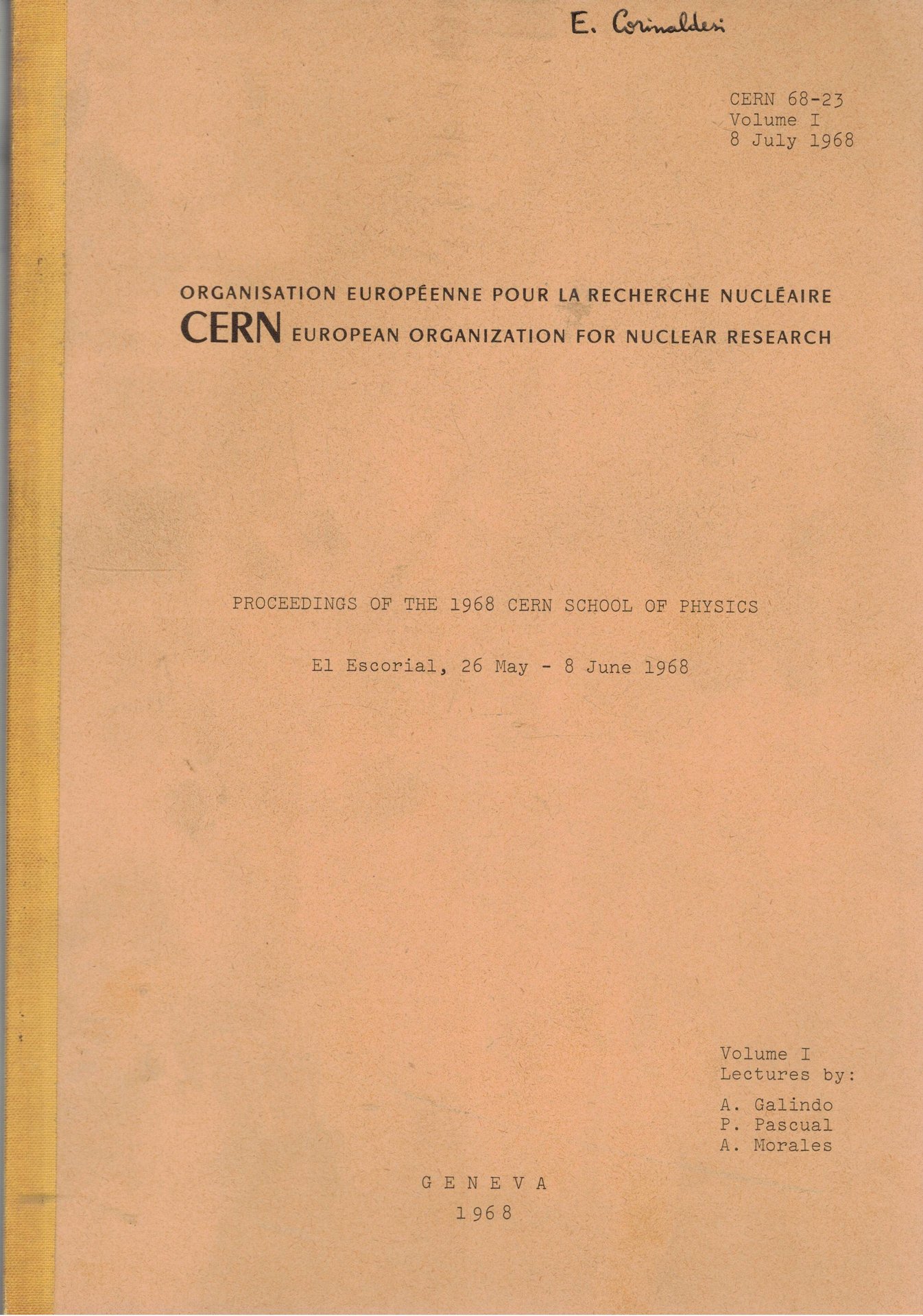 E. Corinaldesi

CERN 68-23
Volume I
8 July 1968

ORGANISATION EUROPÉENNE POUR LA RECHERCHE NUCLÉAIRE
CERN EUROPEAN ORGANIZATION FOR NUCLEAR RESEARCH

PROCEEDINGS OF THE 1968 CERN SCHOOL OF PHYSICS

El Escorial, 26 May - 8 June 1968

Volume I
Lectures by:

A. Galindo
P. Pascual
A. Morales

GENEVA
1968